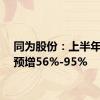 同为股份：上半年
预增56%-95%